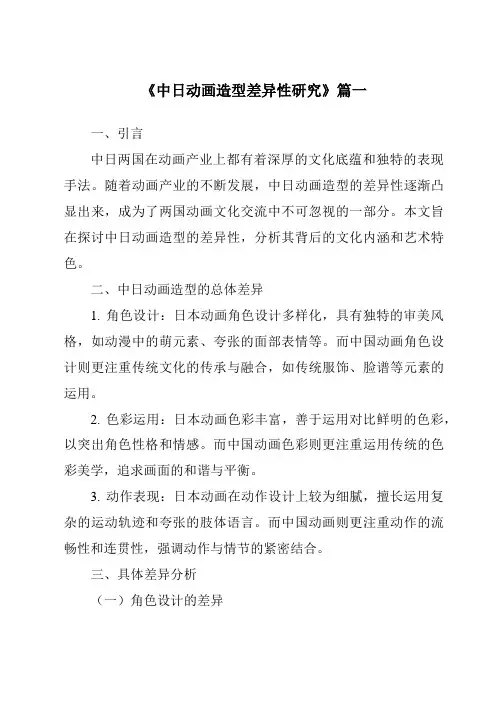 《中日动画造型差异性研究》篇一

一、引言

中日两国在动画产业上都有着深厚的文化底蕴和独特的表现手法。随着动画产业的不断发展，中日动画造型的差异性逐渐凸显出来，成为了两国动画文化交流中不可忽视的一部分。本文旨在探讨中日动画造型的差异性，分析其背后的文化内涵和艺术特色。

二、中日动画造型的总体差异

1. 角色设计：日本动画角色设计多样化，具有独特的审美风格，如动漫中的萌元素、夸张的面部表情等。而中国动画角色设计则更注重传统文化的传承与融合，如传统服饰、脸谱等元素的运用。

2. 色彩运用：日本动画色彩丰富，善于运用对比鲜明的色彩，以突出角色性格和情感。而中国动画色彩则更注重运用传统的色彩美学，追求画面的和谐与平衡。

3. 动作表现：日本动画在动作设计上较为细腻，擅长运用复杂的运动轨迹和夸张的肢体语言。而中国动画则更注重动作的流畅性和连贯性，强调动作与情节的紧密结合。

三、具体差异分析

（一）角色设计的差异